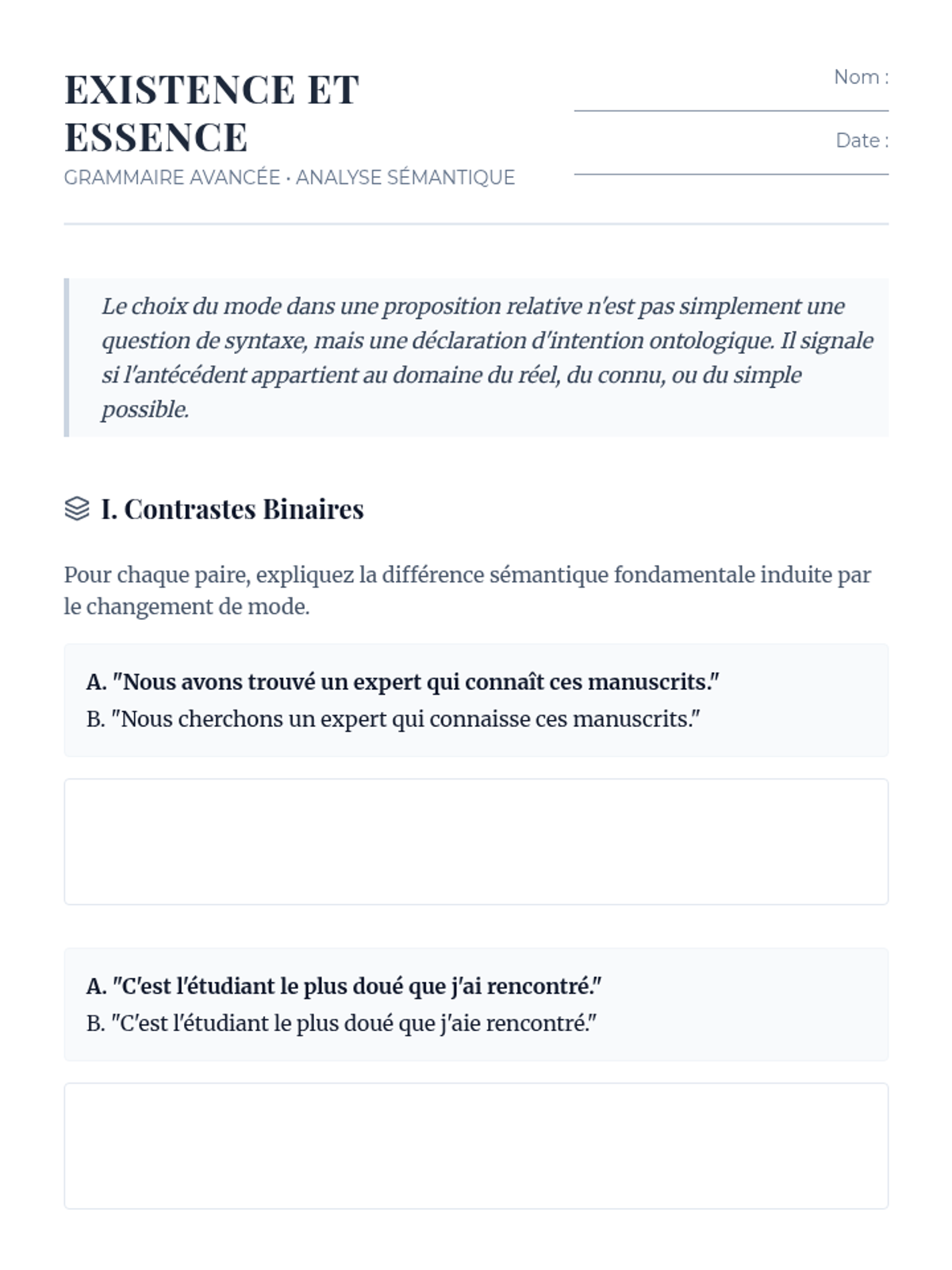 EXISTENCE ET ESSENCE
GRAMMAIRE AVANCÉE · ANALYSE SÉMANTIQUE

Nom :

Date :

Le choix du mode dans une proposition relative n'est pas simplement une question de syntaxe, mais une déclaration d'intention ontologique. Il signale si l'antécédent appartient au domaine du réel, du connu, ou du simple possible.

I. Contrastes Binaires

Pour chaque paire, expliquez la différence sémantique fondamentale induite par le changement de mode.

A. "Nous avons trouvé un expert qui connaît ces manuscrits."
B. "Nous cherchons un expert qui connaisse ces manuscrits."

A. "C'est l'étudiant le plus doué que j'ai rencontré."
B. "C'est l'étudiant le plus doué que j'aie rencontré."